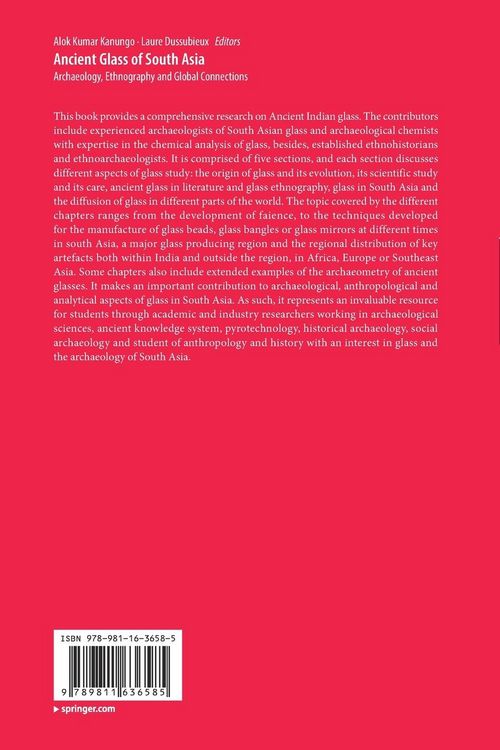 Alok Kumar Kanungo · Laure Dussubieux Editors
Ancient Glass of South Asia
Archaeology, Ethnography and Global Connections

This book provides a comprehensive research on Ancient Indian glass. The contributors include experienced archaeologists of South Asian glass and archaeological chemists with expertise in the chemical analysis of glass, besides, established ethnohistorians and ethnoarchaeologists. It is comprised of five sections, and each section discusses different aspects of glass study: the origin of glass and its evolution, its scientific study and its care, ancient glass in literature and glass ethnography, glass in South Asia and the diffusion of glass in different parts of the world. The topic covered by the different chapters ranges from the development of faience, to the techniques developed for the manufacture of glass beads, glass bangles or glass mirrors at different times in south Asia, a major glass producing region and the regional distribution of key artefacts both within India and outside the region, in Africa, Europe or Southeast Asia. Some chapters also include extended examples of the archaeometry of ancient glasses. It makes an important contribution to archaeological, anthropological and analytical aspects of glass in South Asia. As such, it represents an invaluable resource for students through academic and industry researchers working in archaeological sciences, ancient knowledge system, pyrotechnology, historical archaeology, social archaeology and student of anthropology and history with an interest in glass and the archaeology of South Asia.

ISBN 978-981-16-3658-5

9 789811 636585

▸ springer.com